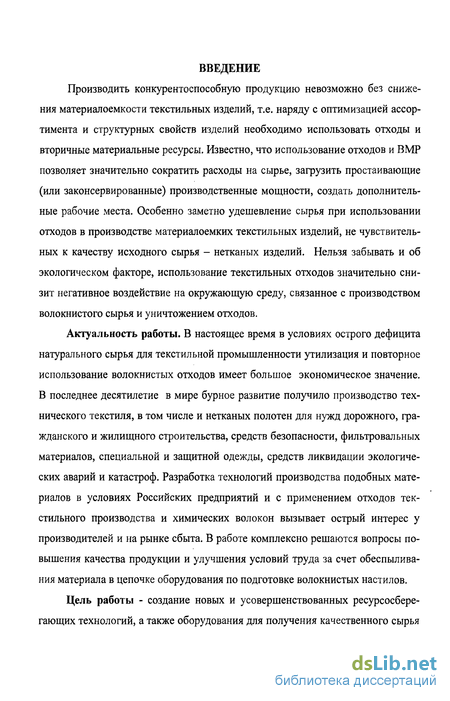 ВВЕДЕНИЕ

Производить конкурентоспособную продукцию невозможно без снижения материалоемкости текстильных изделий, т.е. наряду с оптимизацией ассортимента и структурных свойств изделий необходимо использовать отходы и вторичные материальные ресурсы. Известно, что использование отходов и ВМР позволяет значительно сократить расходы на сырье, загрузить простаивающие (или законсервированные) производственные мощности, создать дополнительные рабочие места. Особенно заметно удешевление сырья при использовании отходов в производстве материалоемких текстильных изделий, не чувствительных к качеству исходного сырья – нетканых изделий. Нельзя забывать и об экологическом факторе, использование текстильных отходов значительно снизит негативное воздействие на окружающую среду, связанное с производством волокнистого сырья и уничтожением отходов.

Актуальность работы. В настоящее время в условиях острого дефицита натурального сырья для текстильной промышленности утилизация и повторное использование волокнистых отходов имеет большое экономическое значение. В последнее десятилетие в мире бурное развитие получило производство технического текстиля, в том числе и нетканых полотен для нужд дорожного, гражданского и жилищного строительства, средств безопасности, фильтровальных материалов, специальной и защитной одежды, средств ликвидации экологических аварий и катастроф. Разработка технологий производства подобных материалов в условиях Российских предприятий и с применением отходов текстильного производства и химических волокон вызывает острый интерес у производителей и на рынке сбыта. В работе комплексно решаются вопросы повышения качества продукции и улучшения условий труда за счет обеспыливания материала в цепочке оборудования по подготовке волокнистых настилов.

Цель работы - создание новых и усовершенствованных ресурсосберегающих технологий, а также оборудования для получения качественного сырья

dsLib.net
библиотека диссертаций